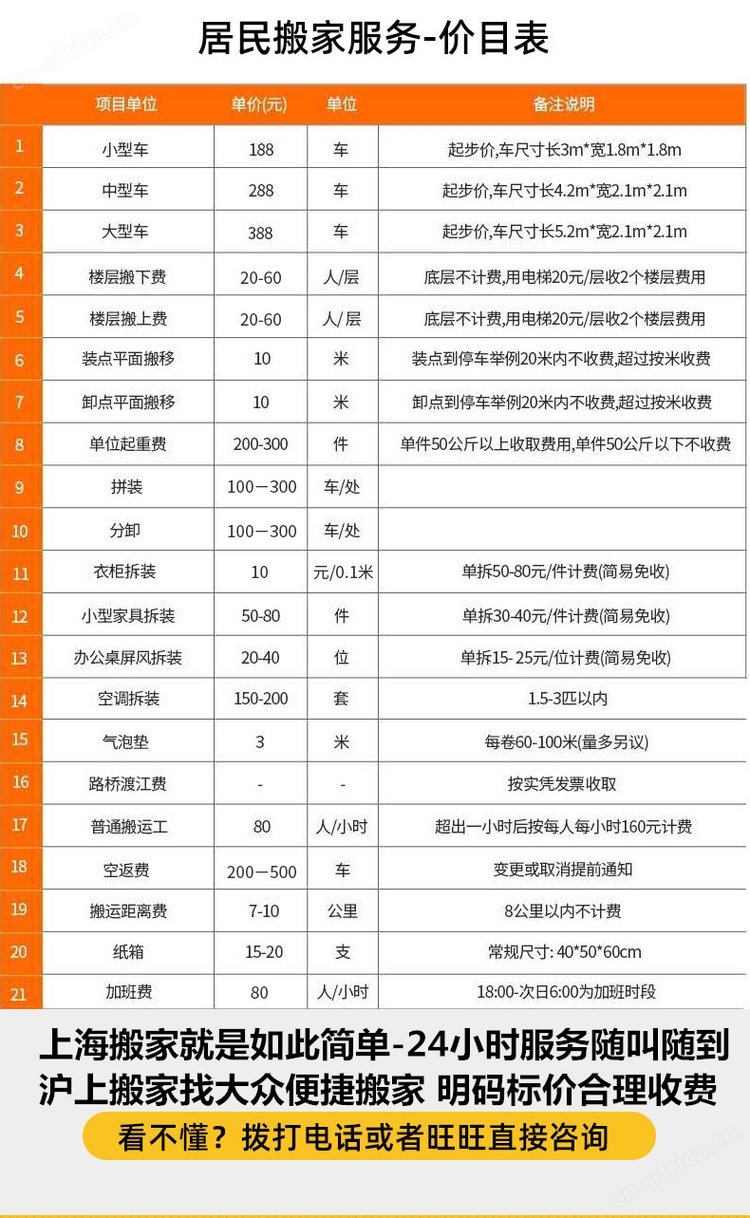 居民搬家服务-价目表

| | 项目单位 | 单价(元) | 单位 | 备注说明 |
|---|---|---|---|---|
| 1 | 小型车 | 188 | 车 | 起步价,车尺寸长3m*宽1.8m*1.8m |
| 2 | 中型车 | 288 | 车 | 起步价,车尺寸长4.2m*宽2.1m*2.1m |
| 3 | 大型车 | 388 | 车 | 起步价,车尺寸长5.2m*宽2.1m*2.1m |
| 4 | 楼层搬下费 | 20-60 | 人/层 | 底层不计费,用电梯20元/层收2个楼层费用 |
| 5 | 楼层搬上费 | 20-60 | 人/层 | 底层不计费,用电梯20元/层收2个楼层费用 |
| 6 | 装点平面搬移 | 10 | 米 | 装点到停车举例20米内不收费,超过按米收费 |
| 7 | 卸点平面搬移 | 10 | 米 | 卸点到停车举例20米内不收费,超过按米收费 |
| 8 | 单位起重费 | 200-300 | 件 | 单件50公斤以上收取费用,单件50公斤以下不收费 |
| 9 | 拼装 | 100－300 | 车/处 | |
| 10 | 分卸 | 100－300 | 车/处 | |
| 11 | 衣柜拆装 | 10 | 元/0.1米 | 单拆50-80元/件计费(简易免收) |
| 12 | 小型家具拆装 | 50-80 | 件 | 单拆30-40元/件计费(简易免收) |
| 13 | 办公桌屏风拆装 | 20-40 | 位 | 单拆15- 25元/位计费(简易免收) |
| 14 | 空调拆装 | 150-200 | 套 | 1.5-3匹以内 |
| 15 | 气泡垫 | 3 | 米 | 每卷60-100米(量多另议) |
| 16 | 路桥渡江费 | - | - | 按实凭发票收取 |
| 17 | 普通搬运工 | 80 | 人/小时 | 超出一小时后按每人每小时160元计费 |
| 18 | 空返费 | 200－500 | 车 | 变更或取消提前通知 |
| 19 | 搬运距离费 | 7-10 | 公里 | 8公里以内不计费 |
| 20 | 纸箱 | 15-20 | 支 | 常规尺寸: 40*50*60cm |
| 21 | 加班费 | 80 | 人/小时 | 18:00-次日6:00为加班时段 |

上海搬家就是如此简单-24小时服务随叫随到
沪上搬家找大众便捷搬家 明码标价合理收费
看不懂？拨打电话或者旺旺直接咨询